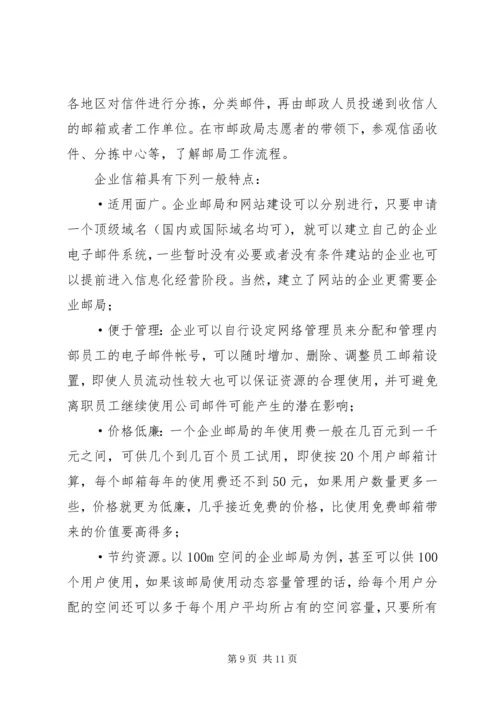 各地区对信件进行分拣，分类邮件，再由邮政人员投递到收信人的邮箱或者工作单位。在市邮政局志愿者的带领下，参观信函收件、分拣中心等，了解邮局工作流程。

企业信箱具有下列一般特点：

•适用面广。企业邮局和网站建设可以分别进行，只要申请一个顶级域名（国内或国际域名均可），就可以建立自己的企业电子邮件系统，一些暂时没有必要或者没有条件建站的企业也可以提前进入信息化经营阶段。当然，建立了网站的企业更需要企业邮局；

•便于管理：企业可以自行设定网络管理员来分配和管理内部员工的电子邮件帐号，可以随时增加、删除、调整员工邮箱设置，即使人员流动性较大也可以保证资源的合理使用，并可避免离职员工继续使用公司邮件可能产生的潜在影响；

•价格低廉：一个企业邮局的年使用费一般在几百元到一千元之间，可供几个到几百个员工试用，即使按20个用户邮箱计算，每个邮箱每年的使用费还不到50元，如果用户数量更多一些，价格就更为低廉，几乎接近免费的价格，比使用免费邮箱带来的价值要高得多；

•节约资源。以100m空间的企业邮局为例，甚至可以供100个用户使用，如果该邮局使用动态容量管理的话，给每个用户分配的空间还可以多于每个用户平均所占有的空间容量，只要所有

第9页 共11页